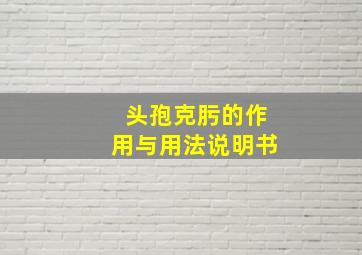 头孢克肟的作用与用法说明书